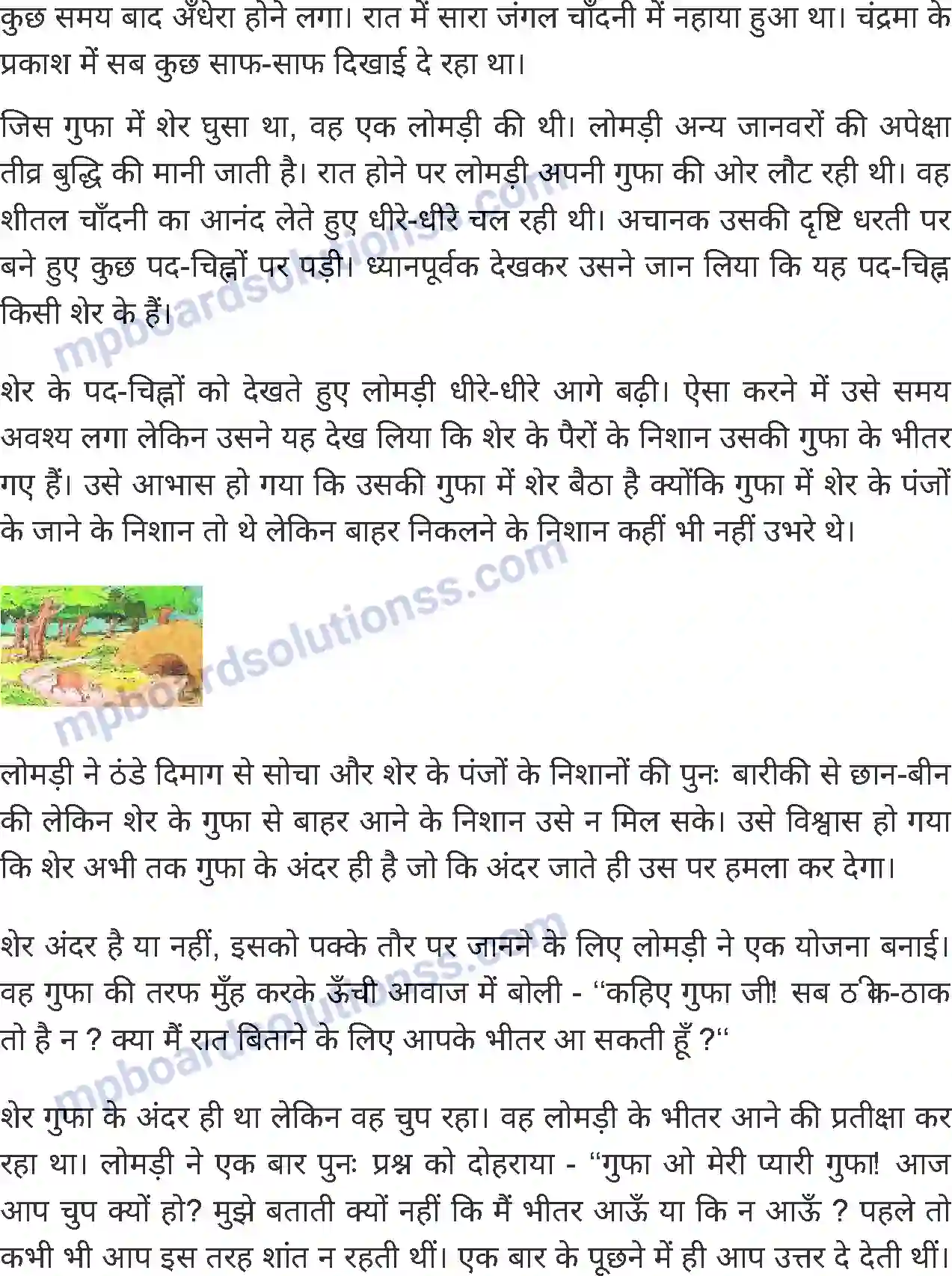 कुछ समय बाद अँधेरा होने लगा। रात में सारा जंगल चाँदनी में नहाया हुआ था। चंद्रमा के प्रकाश में सब कुछ साफ-साफ दिखाई दे रहा था।

जिस गुफा में शेर घुसा था, वह एक लोमड़ी की थी। लोमड़ी अन्य जानवरों की अपेक्षा तीव्र बुद्धि की मानी जाती है। रात होने पर लोमड़ी अपनी गुफा की ओर लौट रही थी। वह शीतल चाँदनी का आनंद लेते हुए धीरे-धीरे चल रही थी। अचानक उसकी दृष्टि धरती पर बने हुए कुछ पद-चिह्नों पर पड़ी। ध्यानपूर्वक देखकर उसने जान लिया कि यह पद-चिह्न किसी शेर के हैं।

शेर के पद-चिह्नों को देखते हुए लोमड़ी धीरे-धीरे आगे बढ़ी। ऐसा करने में उसे समय अवश्य लगा लेकिन उसने यह देख लिया कि शेर के पैरों के निशान उसकी गुफा के भीतर गए हैं। उसे आभास हो गया कि उसकी गुफा में शेर बैठा है क्योंकि गुफा में शेर के पंजों के जाने के निशान तो थे लेकिन बाहर निकलने के निशान कहीं भी नहीं उभरे थे।

लोमड़ी ने ठंडे दिमाग से सोचा और शेर के पंजों के निशानों की पुनः बारीकी से छान-बीन की लेकिन शेर के गुफा से बाहर आने के निशान उसे न मिल सके। उसे विश्वास हो गया कि शेर अभी तक गुफा के अंदर ही है जो कि अंदर जाते ही उस पर हमला कर देगा।

शेर अंदर है या नहीं, इसको पक्के तौर पर जानने के लिए लोमड़ी ने एक योजना बनाई। वह गुफा की तरफ मुँह करके ऊँची आवाज में बोली - "कहिए गुफा जी! सब ठीक-ठाक तो है न ? क्या मैं रात बिताने के लिए आपके भीतर आ सकती हूँ ?"

शेर गुफा के अंदर ही था लेकिन वह चुप रहा। वह लोमड़ी के भीतर आने की प्रतीक्षा कर रहा था। लोमड़ी ने एक बार पुनः प्रश्न को दोहराया - "गुफा ओ मेरी प्यारी गुफा! आज आप चुप क्यों हो? मुझे बताती क्यों नहीं कि मैं भीतर आऊँ या कि न आऊँ ? पहले तो कभी भी आप इस तरह शांत न रहती थीं। एक बार के पूछने में ही आप उत्तर दे देती थीं।

mpboardsolutionss.com